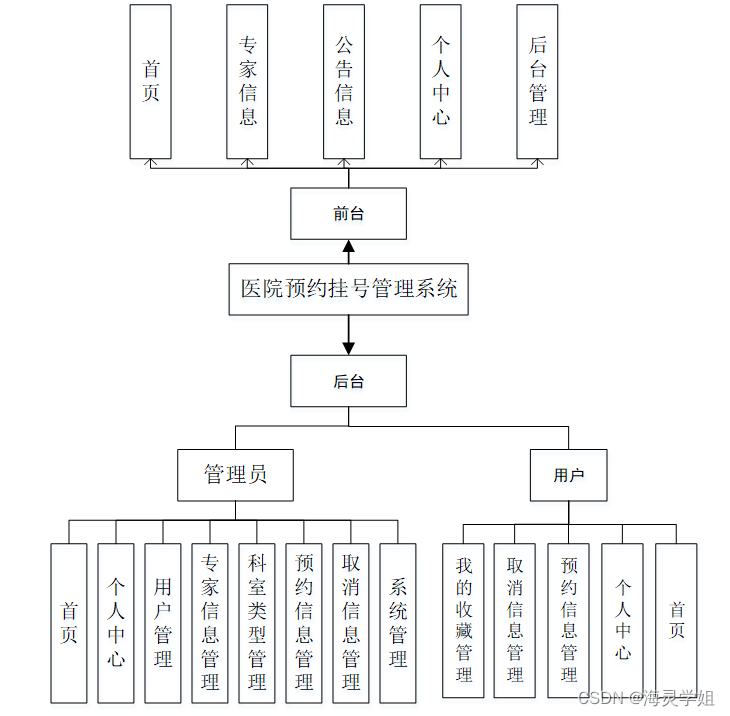 首页

专家信息

公告信息

个人中心

后台管理

前台

医院预约挂号管理系统

后台

管理员

用户

首页

个人中心

用户管理

专家信息管理

科室类型管理

预约信息管理

取消信息管理

系统管理

我的收藏管理

取消信息管理

预约信息管理

个人中心

首页

CSDN @海灵学姐